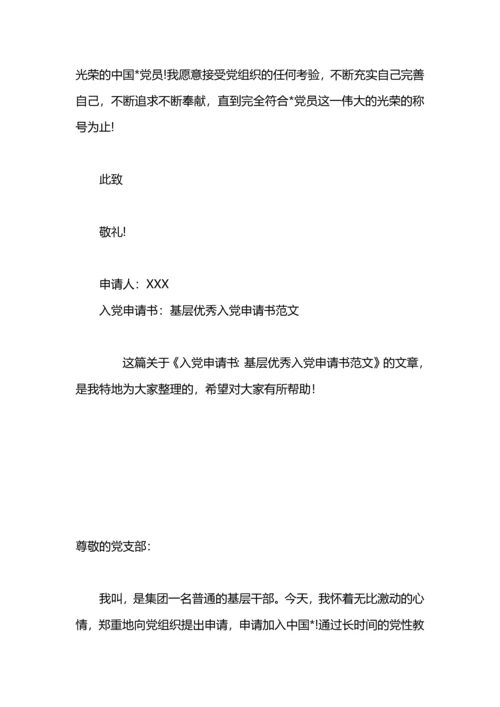 光荣的中国*党员!我愿意接受党组织的任何考验，不断充实自己完善自己，不断追求不断奉献，直到完全符合*党员这一伟大的光荣的称号为止!

此致

敬礼!

申请人：XXX
入党申请书：基层优秀入党申请书范文

这篇关于《入党申请书: 基层优秀入党申请书范文》的文章，是我特地为大家整理的，希望对大家有所帮助！

尊敬的党支部：

我叫，是集团一名普通的基层干部。今天，我怀着无比激动的心情，郑重地向党组织提出申请，申请加入中国*!通过长时间的党性教